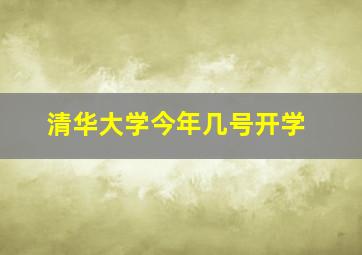 清华大学今年几号开学